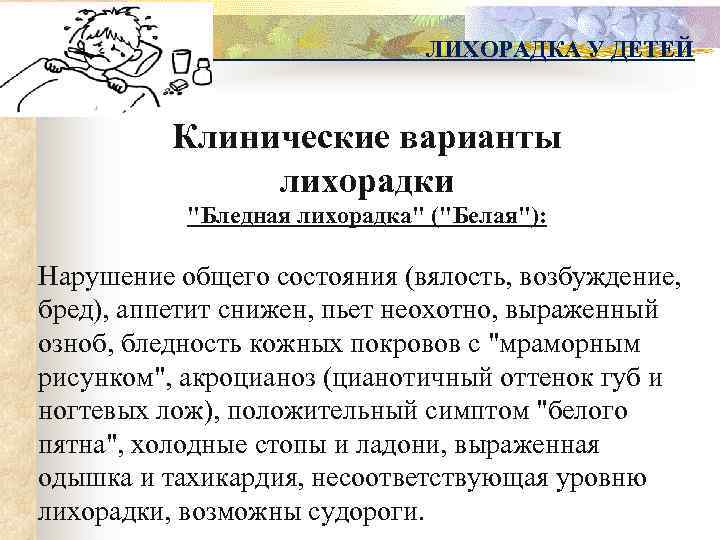 ЛИХОРАДКА У ДЕТЕЙ

Клинические варианты лихорадки

"Бледная лихорадка" ("Белая"):

Нарушение общего состояния (вялость, возбуждение, бред), аппетит снижен, пьет неохотно, выраженный озноб, бледность кожных покровов с "мраморным рисунком", акроцианоз (цианотичный оттенок губ и ногтевых лож), положительный симптом "белого пятна", холодные стопы и ладони, выраженная одышка и тахикардия, несоответствующая уровню лихорадки, возможны судороги.